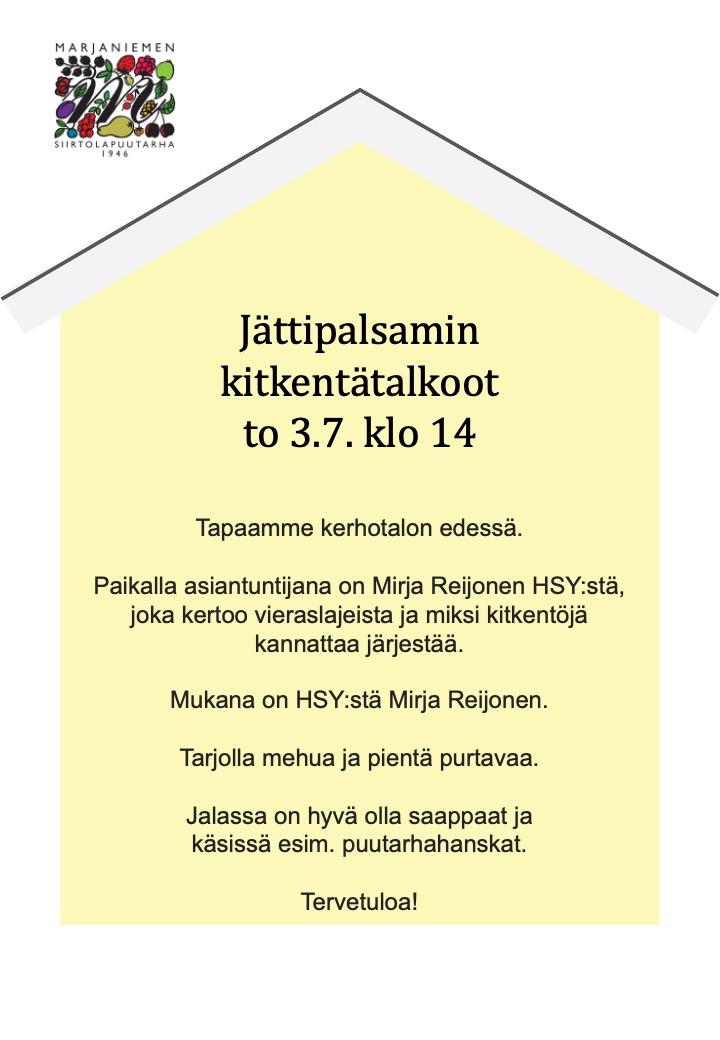 MARJANIEMEN
SIIRTOLAPUUTARHA
1946

Jättipalsamin kitkentätalkoot to 3.7. klo 14

Tapaamme kerhotalon edessä.

Paikalla asiantuntijana on Mirja Reijonen HSY:stä, joka kertoo vieraslajeista ja miksi kitkentöjä kannattaa järjestää.

Mukana on HSY:stä Mirja Reijonen.

Tarjolla mehua ja pientä purtavaa.

Jalassa on hyvä olla saappaat ja käsissä esim. puutarhahanskat.

Tervetuloa!